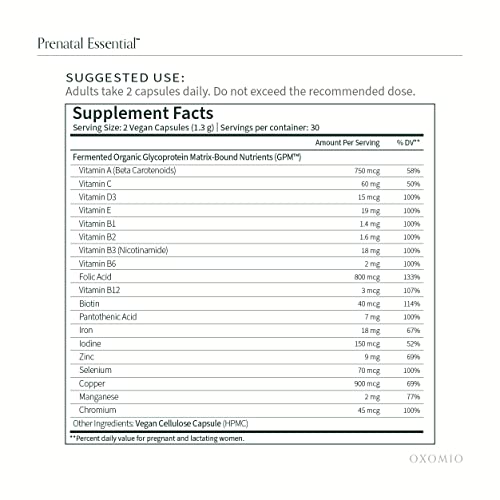 Prenatal Essential™

SUGGESTED USE:
Adults take 2 capsules daily. Do not exceed the recommended dose.

Supplement Facts
Serving Size: 2 Vegan Capsules (1.3 g) | Servings per container: 30

| | Amount Per Serving | % DV** |
|---|---|---|
| Fermented Organic Glycoprotein Matrix-Bound Nutrients (GPM™) | | |
| Vitamin A (Beta Carotenoids) | 750 mcg | 58% |
| Vitamin C | 60 mg | 50% |
| Vitamin D3 | 15 mcg | 100% |
| Vitamin E | 19 mg | 100% |
| Vitamin B1 | 1.4 mg | 100% |
| Vitamin B2 | 1.6 mg | 100% |
| Vitamin B3 (Nicotinamide) | 18 mg | 100% |
| Vitamin B6 | 2 mg | 100% |
| Folic Acid | 800 mcg | 133% |
| Vitamin B12 | 3 mcg | 107% |
| Biotin | 40 mcg | 114% |
| Pantothenic Acid | 7 mg | 100% |
| Iron | 18 mg | 67% |
| Iodine | 150 mcg | 52% |
| Zinc | 9 mg | 69% |
| Selenium | 70 mcg | 100% |
| Copper | 900 mcg | 69% |
| Manganese | 2 mg | 77% |
| Chromium | 45 mcg | 100% |

Other Ingredients: Vegan Cellulose Capsule (HPMC)

**Percent daily value for pregnant and lactating women.

OXOMIO